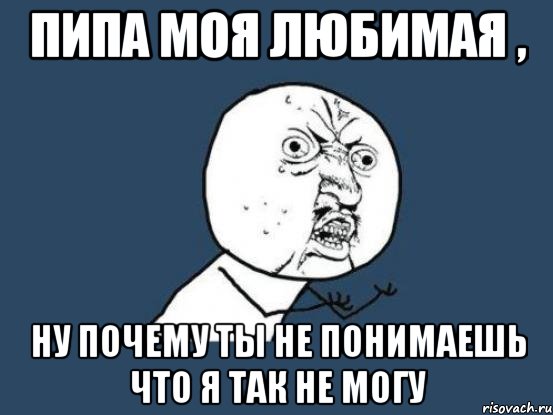 ПИПА МОЯ ЛЮБИМАЯ ,

НУ ПОЧЕМУ ТЫ НЕ ПОНИМАЕШЬ ЧТО Я ТАК НЕ МОГУ

risovach.ru